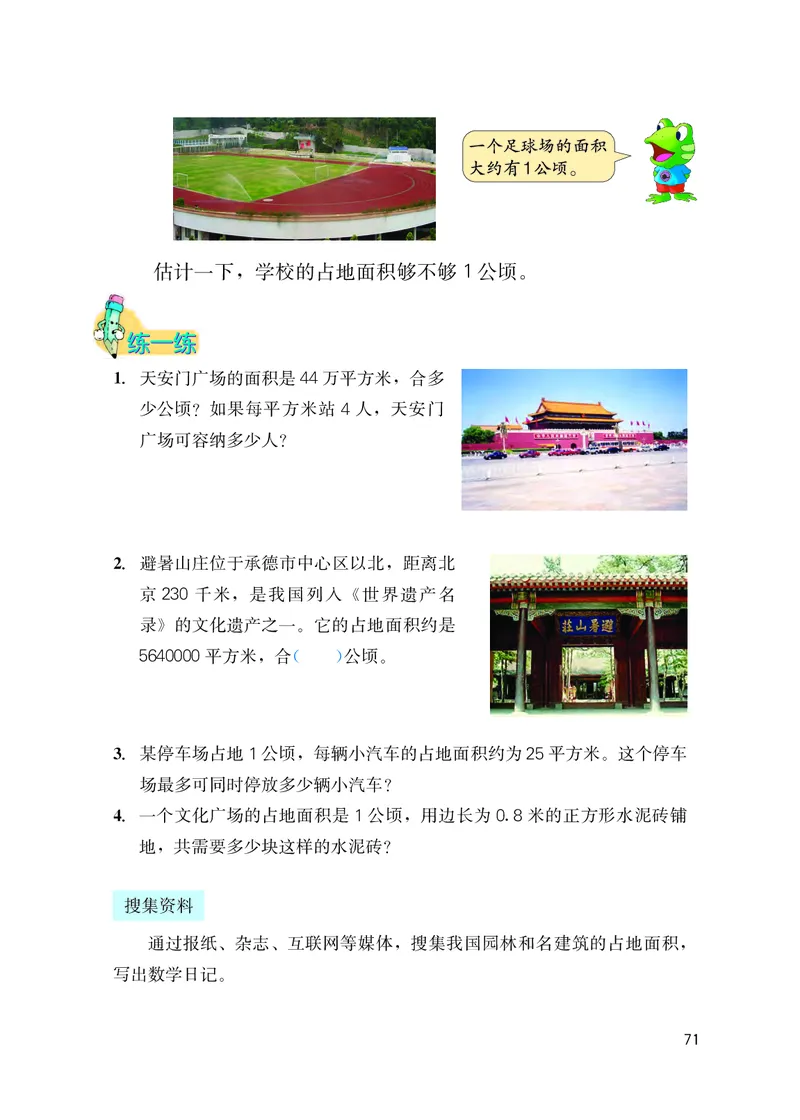 一个足球场的面积大约有1公顷。

估计一下，学校的占地面积够不够1公顷。

练一练

1. 天安门广场的面积是44万平方米，合多少公顷？如果每平方米站4人，天安门广场可容纳多少人？

2. 避暑山庄位于承德市中心区以北，距离北京230千米，是我国列入《世界遗产名录》的文化遗产之一。它的占地面积约是5640000平方米，合(　　)公顷。

避暑山莊

3. 某停车场占地1公顷，每辆小汽车的占地面积约为25平方米。这个停车场最多可同时停放多少辆小汽车？

4. 一个文化广场的占地面积是1公顷，用边长为0.8米的正方形水泥砖铺地，共需要多少块这样的水泥砖？

搜集资料

通过报纸、杂志、互联网等媒体，搜集我国园林和名建筑的占地面积，写出数学日记。

71